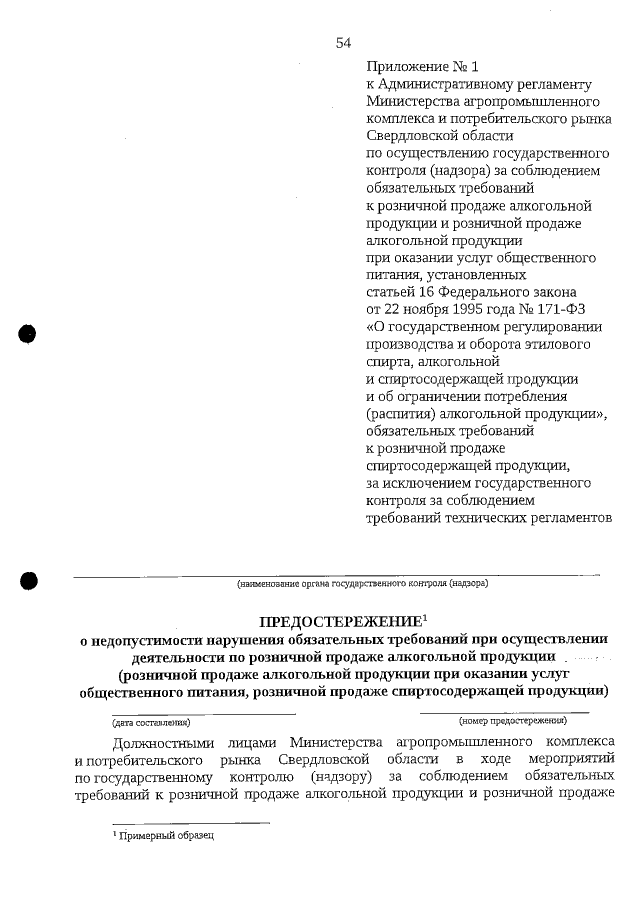 54

Приложение № 1
к Административному регламенту
Министерства агропромышленного комплекса и потребительского рынка Свердловской области
по осуществлению государственного контроля (надзора) за соблюдением обязательных требований
к розничной продаже алкогольной продукции и розничной продаже алкогольной продукции
при оказании услуг общественного питания, установленных
статьей 16 Федерального закона
от 22 ноября 1995 года № 171-ФЗ
«О государственном регулировании производства и оборота этилового спирта, алкогольной
и спиртосодержащей продукции
и об ограничении потребления (распития) алкогольной продукции», обязательных требований
к розничной продаже
спиртосодержащей продукции,
за исключением государственного контроля за соблюдением
требований технических регламентов

(наименование органа государственного контроля (надзора)

ПРЕДОСТЕРЕЖЕНИЕ$^1$
о недопустимости нарушения обязательных требований при осуществлении деятельности по розничной продаже алкогольной продукции
(розничной продаже алкогольной продукции при оказании услуг общественного питания, розничной продаже спиртосодержащей продукции)

(дата составления) (номер предостережения)

Должностными лицами Министерства агропромышленного комплекса и потребительского рынка Свердловской области в ходе мероприятий по государственному контролю (надзору) за соблюдением обязательных требований к розничной продаже алкогольной продукции и розничной продаже

$^1$ Примерный образец